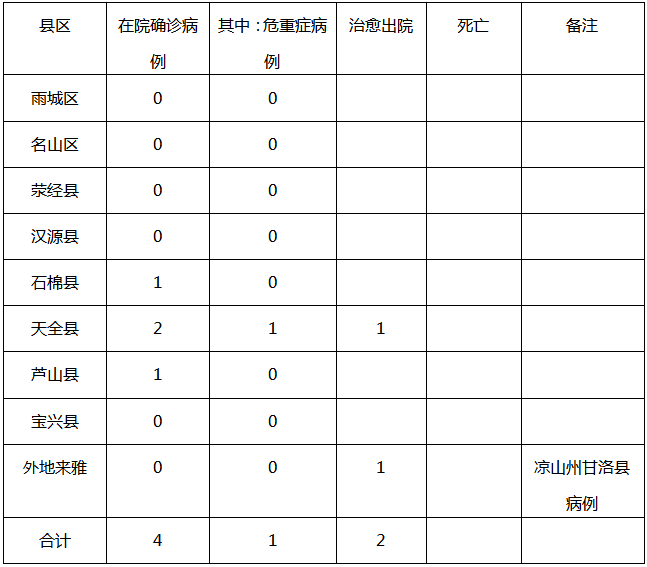 | 县区 | 在院确诊病例 | 其中：危重症病例 | 治愈出院 | 死亡 | 备注 |
|---|---|---|---|---|---|
| 雨城区 | 0 | 0 | | | |
| 名山区 | 0 | 0 | | | |
| 荥经县 | 0 | 0 | | | |
| 汉源县 | 0 | 0 | | | |
| 石棉县 | 1 | 0 | | | |
| 天全县 | 2 | 1 | 1 | | |
| 芦山县 | 1 | 0 | | | |
| 宝兴县 | 0 | 0 | | | |
| 外地来雅 | 0 | 0 | 1 | | 凉山州甘洛县病例 |
| 合计 | 4 | 1 | 2 | | |